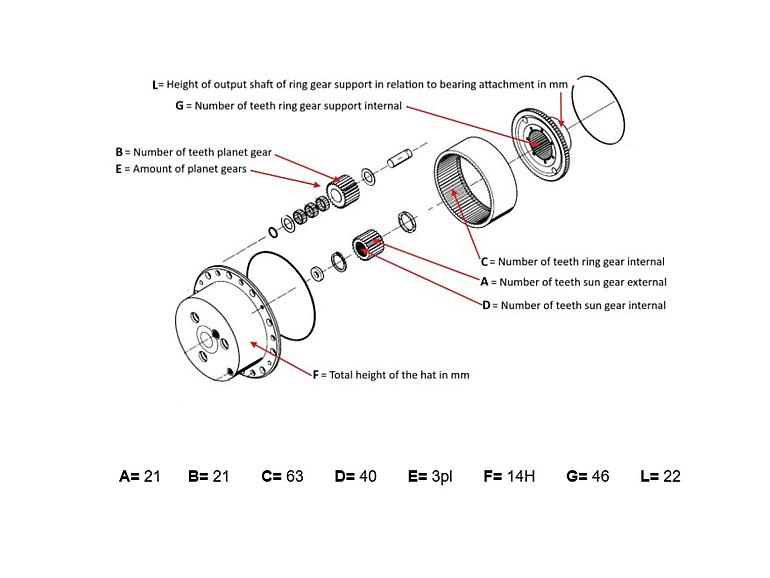 L= Height of output shaft of ring gear support in relation to bearing attachment in mm
G = Number of teeth ring gear support internal

B = Number of teeth planet gear
E = Amount of planet gears

C = Number of teeth ring gear internal
A = Number of teeth sun gear external
D = Number of teeth sun gear internal

F = Total height of the hat in mm

A= 21 B= 21 C= 63 D= 40 E= 3pl F= 14H G= 46 L= 22